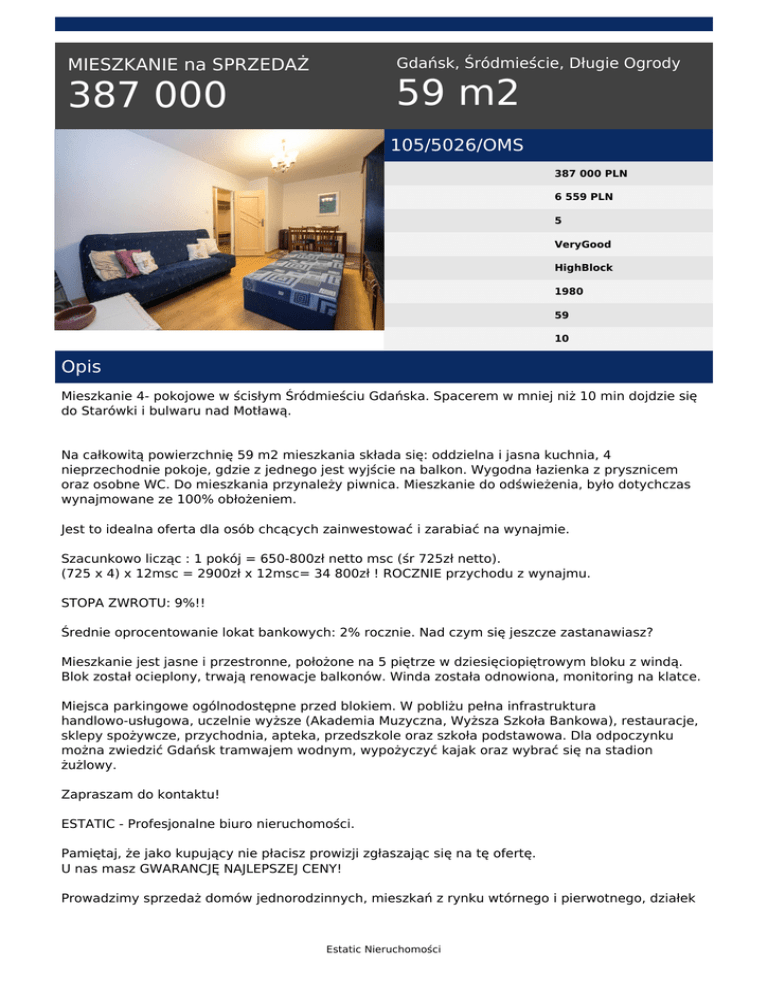 MIESZKANIE na SPRZEDAŻ
387 000

Gdańsk, Śródmieście, Długie Ogrody
59 m2

105/5026/OMS

387 000 PLN
6 559 PLN
5
VeryGood
HighBlock
1980
59
10

Opis

Mieszkanie 4- pokojowe w ścisłym Śródmieściu Gdańska. Spacerem w mniej niż 10 min dojdzie się do Starówki i bulwaru nad Motławą.

Na całkowitą powierzchnię 59 m2 mieszkania składa się: oddzielna i jasna kuchnia, 4 nieprzechodnie pokoje, gdzie z jednego jest wyjście na balkon. Wygodna łazienka z prysznicem oraz osobne WC. Do mieszkania przynależy piwnica. Mieszkanie do odświeżenia, było dotychczas wynajmowane ze 100% obłożeniem.

Jest to idealna oferta dla osób chcących zainwestować i zarabiać na wynajmie.

Szacunkowo licząc : 1 pokój = 650-800zł netto msc (śr 725zł netto).
(725 x 4) x 12msc = 2900zł x 12msc= 34 800zł ! ROCZNIE przychodu z wynajmu.

STOPA ZWROTU: 9%!!

Średnie oprocentowanie lokat bankowych: 2% rocznie. Nad czym się jeszcze zastanawiasz?

Mieszkanie jest jasne i przestronne, położone na 5 piętrze w dziesięciopiętrowym bloku z windą. Blok został ocieplony, trwają renowacje balkonów. Winda została odnowiona, monitoring na klatce.

Miejsca parkingowe ogólnodostępne przed blokiem. W pobliżu pełna infrastruktura handlowo-usługowa, uczelnie wyższe (Akademia Muzyczna, Wyższa Szkoła Bankowa), restauracje, sklepy spożywcze, przychodnia, apteka, przedszkole oraz szkoła podstawowa. Dla odpoczynku można zwiedzić Gdańsk tramwajem wodnym, wypożyczyć kajak oraz wybrać się na stadion żużlowy.

Zapraszam do kontaktu!

ESTATIC - Profesjonalne biuro nieruchomości.

Pamiętaj, że jako kupujący nie płacisz prowizji zgłaszając się na tę ofertę.
U nas masz GWARANCJĘ NAJLEPSZEJ CENY!

Prowadzimy sprzedaż domów jednorodzinnych, mieszkań z rynku wtórnego i pierwotnego, działek

Estatic Nieruchomości